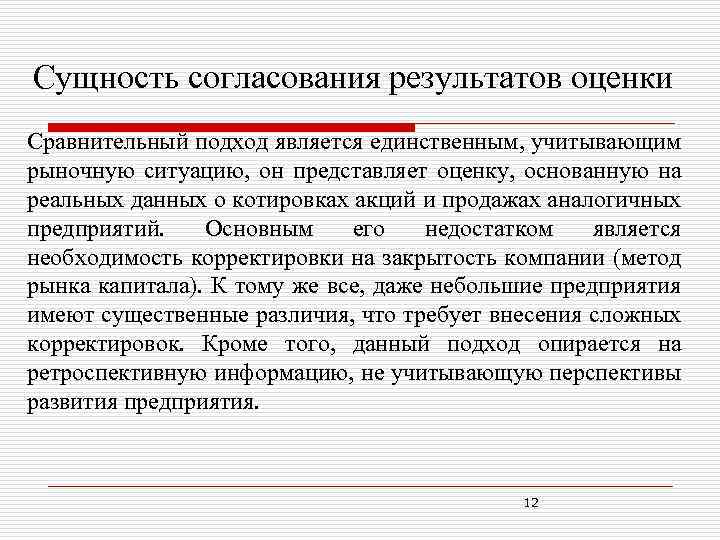 Сущность согласования результатов оценки

Сравнительный подход является единственным, учитывающим рыночную ситуацию, он представляет оценку, основанную на реальных данных о котировках акций и продажах аналогичных предприятий. Основным его недостатком является необходимость корректировки на закрытость компании (метод рынка капитала). К тому же все, даже небольшие предприятия имеют существенные различия, что требует внесения сложных корректировок. Кроме того, данный подход опирается на ретроспективную информацию, не учитывающую перспективы развития предприятия.

12